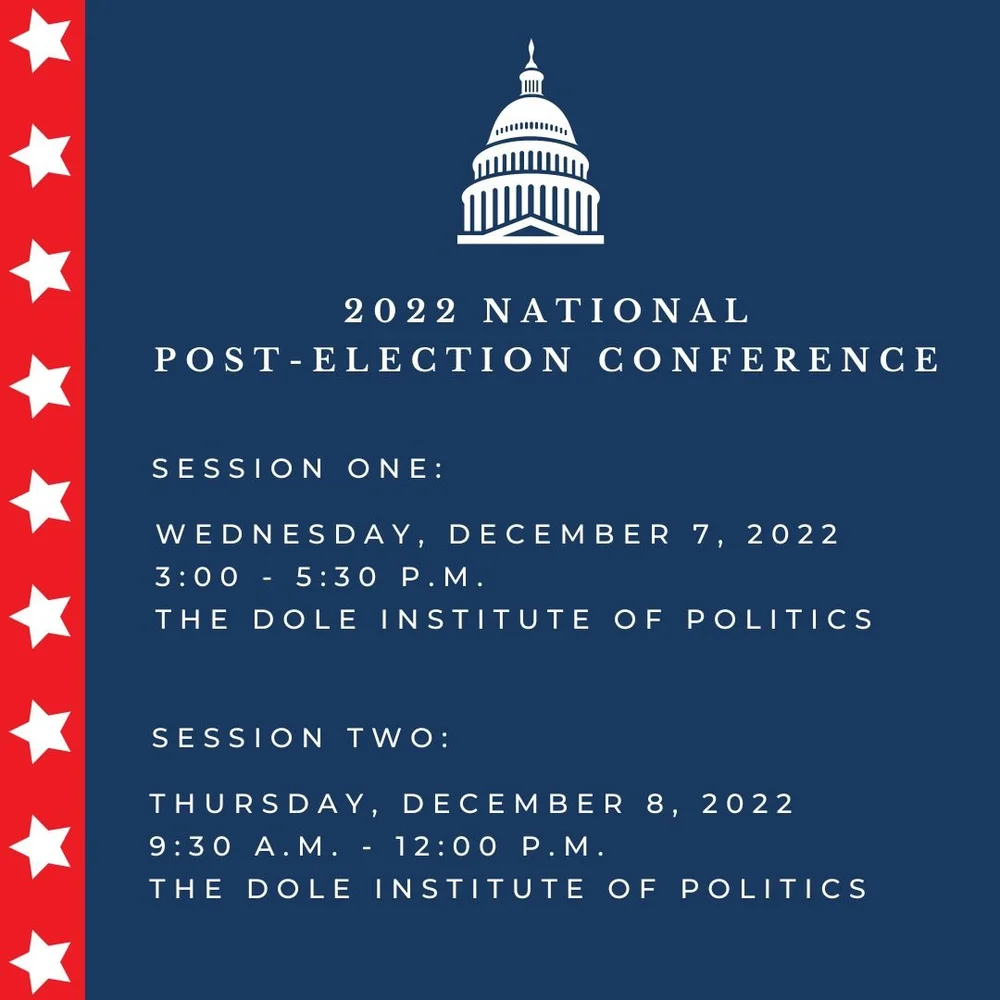 2022 NATIONAL
POST-ELECTION CONFERENCE

SESSION ONE:

WEDNESDAY, DECEMBER 7, 2022
3:00 - 5:30 P.M.
THE DOLE INSTITUTE OF POLITICS

SESSION TWO:

THURSDAY, DECEMBER 8, 2022
9:30 A.M. - 12:00 P.M.
THE DOLE INSTITUTE OF POLITICS